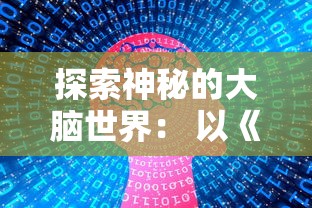 探索神秘的大脑世界：以《